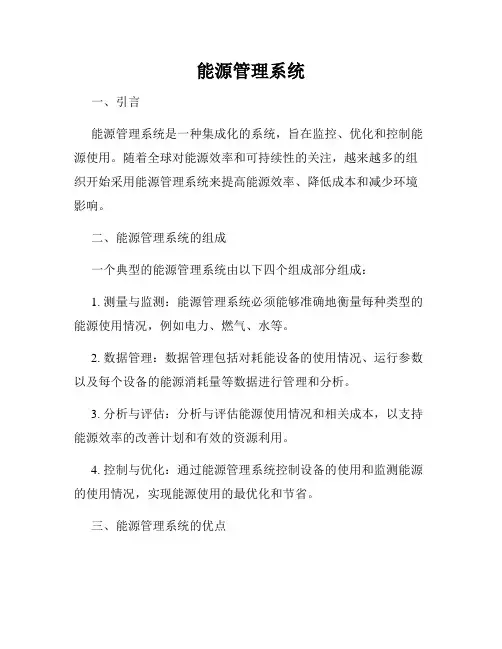 能源管理系统

一、引言

能源管理系统是一种集成化的系统，旨在监控、优化和控制能源使用。随着全球对能源效率和可持续性的关注，越来越多的组织开始采用能源管理系统来提高能源效率、降低成本和减少环境影响。

二、能源管理系统的组成

一个典型的能源管理系统由以下四个组成部分组成：

1. 测量与监测：能源管理系统必须能够准确地衡量每种类型的能源使用情况，例如电力、燃气、水等。

2. 数据管理：数据管理包括对耗能设备的使用情况、运行参数以及每个设备的能源消耗量等数据进行管理和分析。

3. 分析与评估：分析与评估能源使用情况和相关成本，以支持能源效率的改善计划和有效的资源利用。

4. 控制与优化：通过能源管理系统控制设备的使用和监测能源的使用情况，实现能源使用的最优化和节省。

三、能源管理系统的优点